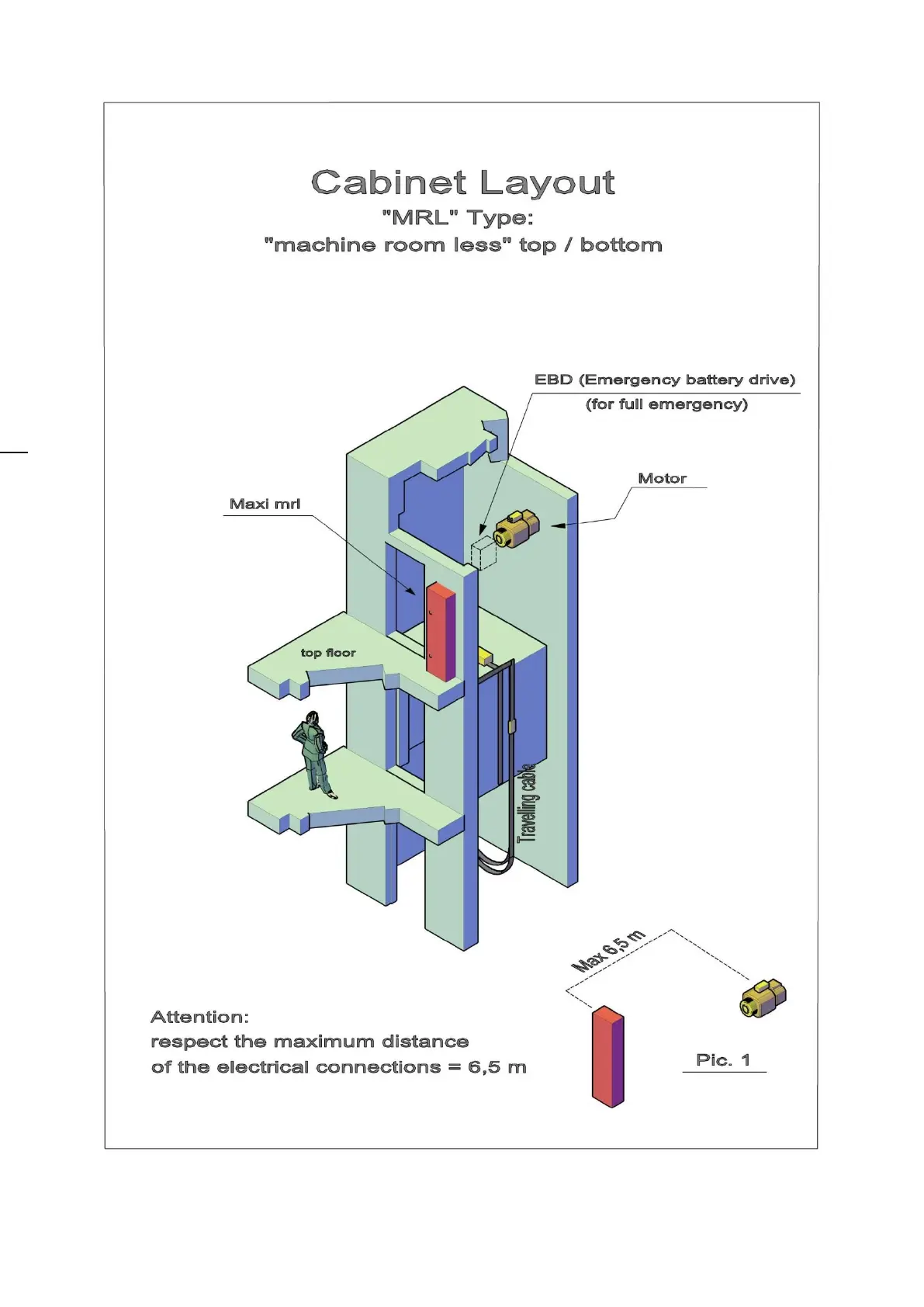 Cabinet Layout
"MRL" Type:
"machine room less" top / bottom

EBD (Emergency battery drive)
(for full emergency)

Motor

Maxi mrl

top floor

Travelling cable

Max 6,5 m

Attention:
respect the maximum distance
of the electrical connections = 6,5 m

Pic. 1